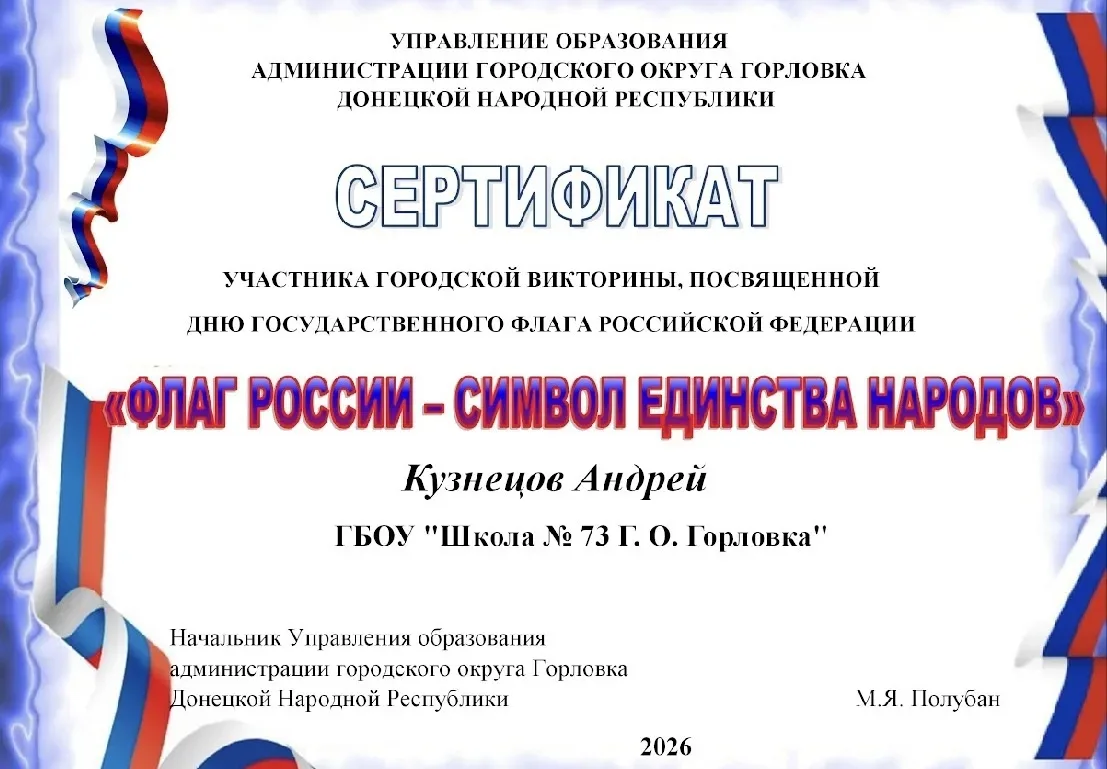 УПРАВЛЕНИЕ ОБРАЗОВАНИЯ
АДМИНИСТРАЦИИ ГОРОДСКОГО ОКРУГА ГОРЛОВКА
ДОНЕЦКОЙ НАРОДНОЙ РЕСПУБЛИКИ

СЕРТИФИКАТ

УЧАСТНИКА ГОРОДСКОЙ ВИКТОРИНЫ, ПОСВЯЩЕННОЙ
ДНЮ ГОСУДАРСТВЕННОГО ФЛАГА РОССИЙСКОЙ ФЕДЕРАЦИИ

«ФЛАГ РОССИИ – СИМВОЛ ЕДИНСТВА НАРОДОВ»

Кузнецов Андрей

ГБОУ "Школа № 73 Г. О. Горловка"

Начальник Управления образования
администрации городского округа Горловка
Донецкой Народной Республики М.Я. Полубан

2026